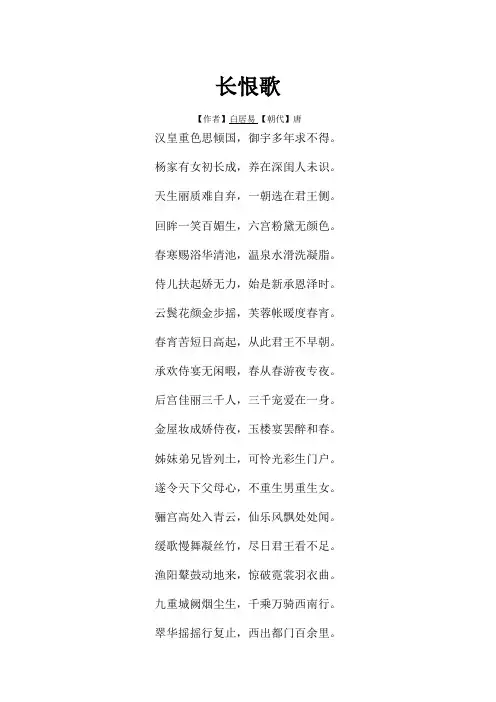 长恨歌

【作者】白居易【朝代】唐

汉皇重色思倾国，御宇多年求不得。

杨家有女初长成，养在深闺人未识。

天生丽质难自弃，一朝选在君王侧。

回眸一笑百媚生，六宫粉黛无颜色。

春寒赐浴华清池，温泉水滑洗凝脂。

侍儿扶起娇无力，始是新承恩泽时。

云鬓花颜金步摇，芙蓉帐暖度春宵。

春宵苦短日高起，从此君王不早朝。

承欢侍宴无闲暇，春从春游夜专夜。

后宫佳丽三千人，三千宠爱在一身。

金屋妆成娇侍夜，玉楼宴罢醉和春。

姊妹弟兄皆列土，可怜光彩生门户。

遂令天下父母心，不重生男重生女。

骊宫高处入青云，仙乐风飘处处闻。

缓歌慢舞凝丝竹，尽日君王看不足。

渔阳鼙鼓动地来，惊破霓裳羽衣曲。

九重城阙烟尘生，千乘万骑西南行。

翠华摇摇行复止，西出都门百余里。